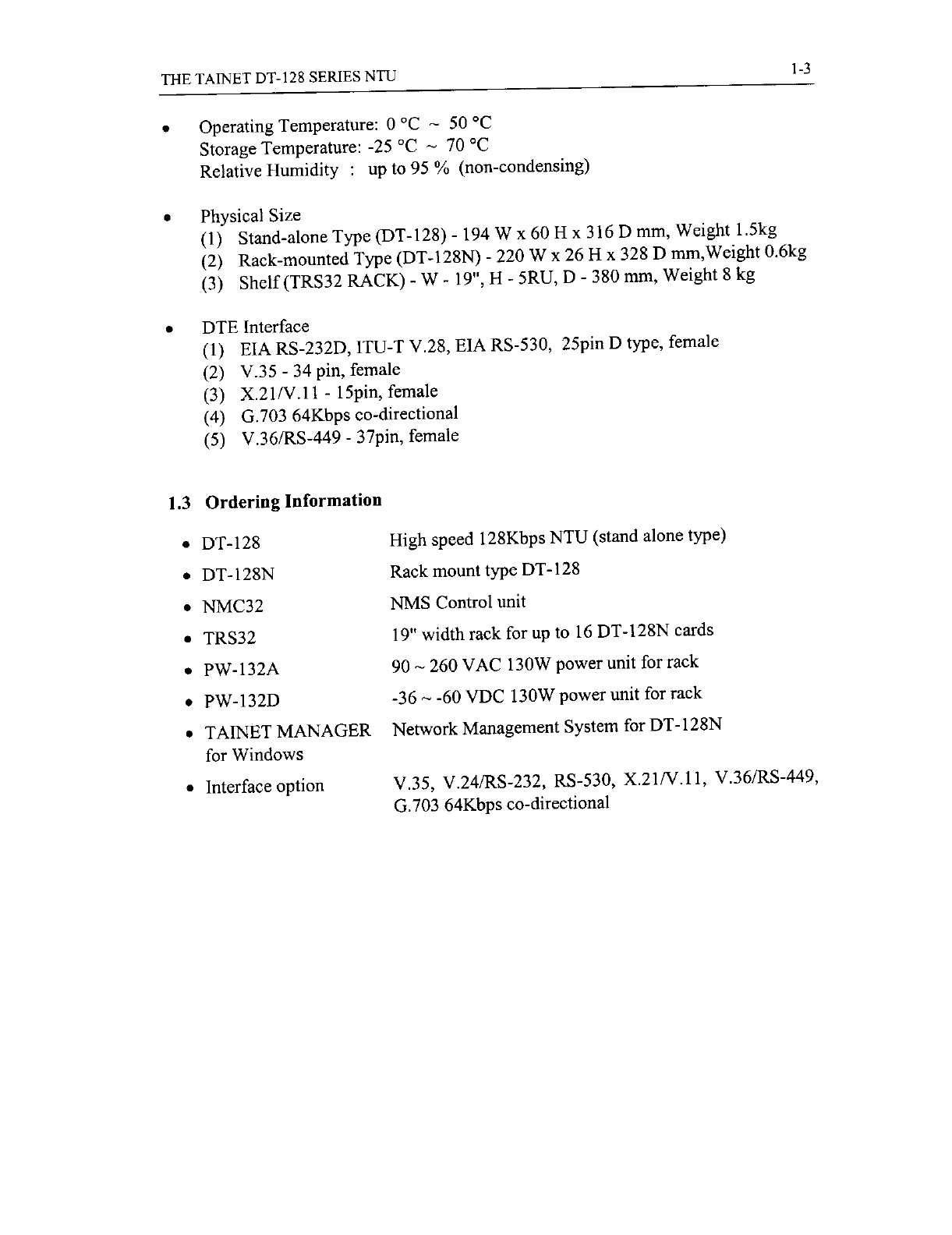 THE TAINET DT-128 SERIES NTU 1-3

• Operating Temperature: 0 °C ~ 50 °C
Storage Temperature: -25 °C ~ 70 °C
Relative Humidity : up to 95 % (non-condensing)

• Physical Size
(1) Stand-alone Type (DT-128) - 194 W x 60 H x 316 D mm, Weight 1.5kg
(2) Rack-mounted Type (DT-128N) - 220 W x 26 H x 328 D mm,Weight 0.6kg
(3) Shelf (TRS32 RACK) - W - 19", H - 5RU, D - 380 mm, Weight 8 kg

• DTE Interface
(1) EIA RS-232D, ITU-T V.28, EIA RS-530, 25pin D type, female
(2) V.35 - 34 pin, female
(3) X.21/V.11 - 15pin, female
(4) G.703 64Kbps co-directional
(5) V.36/RS-449 - 37pin, female

1.3 Ordering Information

| | |
|---|---|
| • DT-128 | High speed 128Kbps NTU (stand alone type) |
| • DT-128N | Rack mount type DT-128 |
| • NMC32 | NMS Control unit |
| • TRS32 | 19" width rack for up to 16 DT-128N cards |
| • PW-132A | 90 ~ 260 VAC 130W power unit for rack |
| • PW-132D | -36 ~ -60 VDC 130W power unit for rack |
| • TAINET MANAGER for Windows | Network Management System for DT-128N |
| • Interface option | V.35, V.24/RS-232, RS-530, X.21/V.11, V.36/RS-449, G.703 64Kbps co-directional |